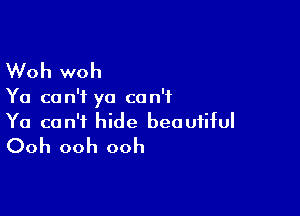 Woh woh
Ya can't ya can't
Ya can't hide beautiful
Ooh ooh ooh